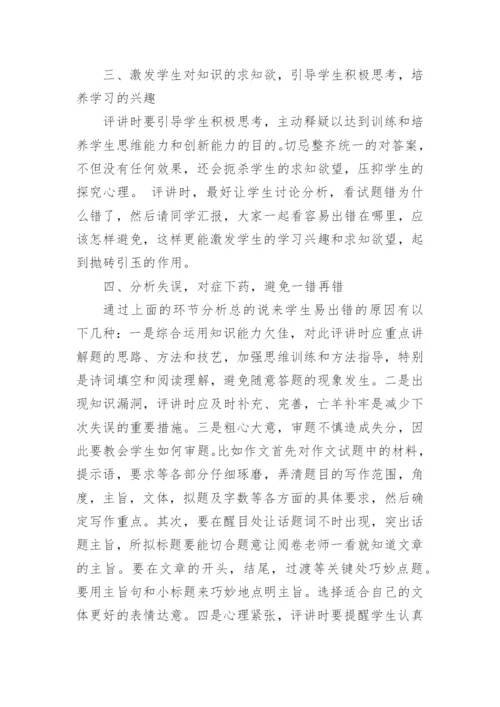 三、激发学生对知识的求知欲，引导学生积极思考，培养学习的兴趣

评讲时要引导学生积极思考，主动释疑以达到训练和培养学生思维能力和创新能力的目的。切忌整齐统一的对答案，不但没有任何效果，还会扼杀学生的求知欲望，压抑学生的探究心理。 评讲时，最好让学生讨论分析，看试题错为什么错了，然后请同学汇报，大家一起看容易出错在哪里，应该怎样避免，这样更能激发学生的学习兴趣和求知欲望，起到抛砖引玉的作用。

四、分析失误，对症下药，避免一错再错

通过上面的环节分析总的说来学生易出错的原因有以下几种：一是综合运用知识能力欠佳，对此评讲时应重点讲解题的思路、方法和技艺，加强思维训练和方法指导，特别是诗词填空和阅读理解，避免随意答题的现象发生。二是出现知识漏洞，评讲时应及时补充、完善，亡羊补牢是减少下次失误的重要措施。三是粗心大意，审题不慎造成失分，因此要教会学生如何审题。比如作文首先对作文试题中的材料，提示语，要求等各部分仔细琢磨，弄清题目的写作范围，角度，主旨，文体，拟题及字数等各方面的具体要求，然后确定写作重点。其次，要在醒目处让话题词不时出现，突出话题主旨，所拟标题要能切合题意让阅卷老师一看就知道文章的主旨。要在文章的开头，结尾，过渡等关键处巧妙点题。要用主旨句和小标题来巧妙地点明主旨。选择适合自己的文体更好的表情达意。四是心理紧张，评讲时要提醒学生认真